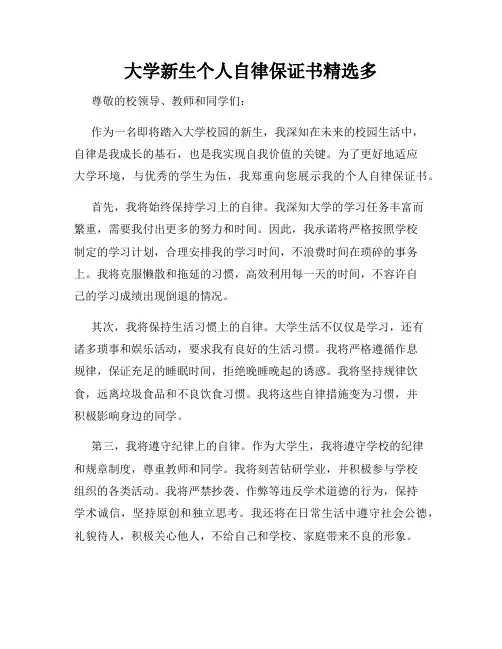 大学新生个人自律保证书精选多

尊敬的校领导、教师和同学们：

作为一名即将踏入大学校园的新生，我深知在未来的校园生活中，自律是我成长的基石，也是我实现自我价值的关键。为了更好地适应大学环境，与优秀的学生为伍，我郑重向您展示我的个人自律保证书。

首先，我将始终保持学习上的自律。我深知大学的学习任务丰富而繁重，需要我付出更多的努力和时间。因此，我承诺将严格按照学校制定的学习计划，合理安排我的学习时间，不浪费时间在琐碎的事务上。我将克服懒散和拖延的习惯，高效利用每一天的时间，不容许自己的学习成绩出现倒退的情况。

其次，我将保持生活习惯上的自律。大学生活不仅仅是学习，还有诸多琐事和娱乐活动，要求我有良好的生活习惯。我将严格遵循作息规律，保证充足的睡眠时间，拒绝晚睡晚起的诱惑。我将坚持规律饮食，远离垃圾食品和不良饮食习惯。我将这些自律措施变为习惯，并积极影响身边的同学。

第三，我将遵守纪律上的自律。作为大学生，我将遵守学校的纪律和规章制度，尊重教师和同学。我将刻苦钻研学业，并积极参与学校组织的各类活动。我将严禁抄袭、作弊等违反学术道德的行为，保持学术诚信，坚持原创和独立思考。我还将在日常生活中遵守社会公德，礼貌待人，积极关心他人，不给自己和学校、家庭带来不良的形象。